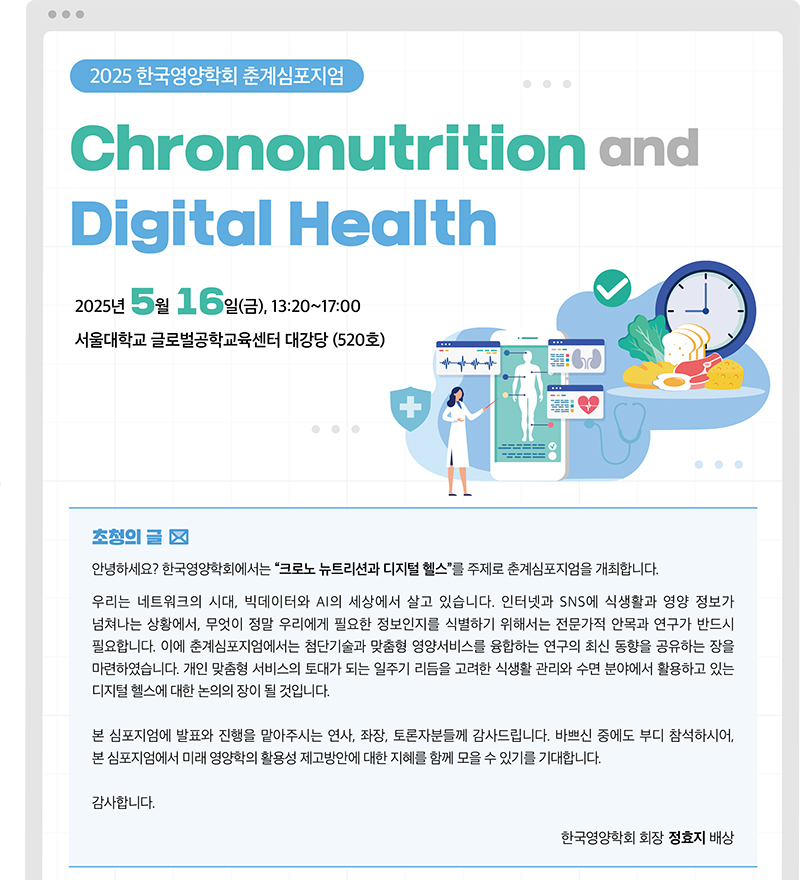 2025 한국영양학회 춘계심포지엄

Chrononutrition and Digital Health

2025년 5월 16일(금), 13:20~17:00
서울대학교 글로벌공학교육센터 대강당 (520호)

초청의 글

안녕하세요? 한국영양학회에서는 "크로노 뉴트리션과 디지털 헬스"를 주제로 춘계심포지엄을 개최합니다.

우리는 네트워크의 시대, 빅데이터와 AI의 세상에서 살고 있습니다. 인터넷과 SNS에 식생활과 영양 정보가 넘쳐나는 상황에서, 무엇이 정말 우리에게 필요한 정보인지를 식별하기 위해서는 전문가적 안목과 연구가 반드시 필요합니다. 이에 춘계심포지엄에서는 첨단기술과 맞춤형 영양서비스를 융합하는 연구의 최신 동향을 공유하는 장을 마련하였습니다. 개인 맞춤형 서비스의 토대가 되는 일주기 리듬을 고려한 식생활 관리와 수면 분야에서 활용하고 있는 디지털 헬스에 대한 논의의 장이 될 것입니다.

본 심포지엄에 발표와 진행을 맡아주시는 연사, 좌장, 토론자분들께 감사드립니다. 바쁘신 중에도 부디 참석하시어, 본 심포지엄에서 미래 영양학의 활용성 제고방안에 대한 지혜를 함께 모을 수 있기를 기대합니다.

감사합니다.

한국영양학회 회장 정효지 배상